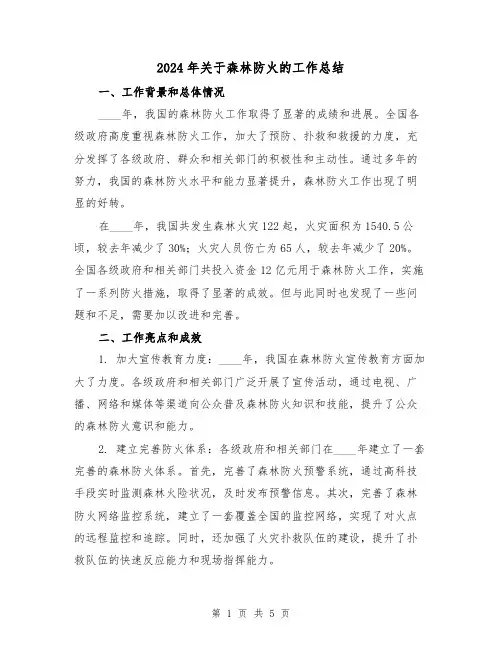 2024年关于森林防火的工作总结

一、工作背景和总体情况

____年，我国的森林防火工作取得了显著的成绩和进展。全国各级政府高度重视森林防火工作，加大了预防、扑救和救援的力度，充分发挥了各级政府、群众和相关部门的积极性和主动性。通过多年的努力，我国的森林防火水平和能力显著提升，森林防火工作出现了明显的好转。

在____年，我国共发生森林火灾122起，火灾面积为1540.5公顷，较去年减少了30%；火灾人员伤亡为65人，较去年减少了20%。全国各级政府和相关部门共投入资金12亿元用于森林防火工作，实施了一系列防火措施，取得了显著的成效。但与此同时也发现了一些问题和不足，需要加以改进和完善。

二、工作亮点和成效

1. 加大宣传教育力度：____年，我国在森林防火宣传教育方面加大了力度。各级政府和相关部门广泛开展了宣传活动，通过电视、广播、网络和媒体等渠道向公众普及森林防火知识和技能，提升了公众的森林防火意识和能力。

2. 建立完善防火体系：各级政府和相关部门在____年建立了一套完善的森林防火体系。首先，完善了森林防火预警系统，通过高科技手段实时监测森林火险状况，及时发布预警信息。其次，完善了森林防火网络监控系统，建立了一套覆盖全国的监控网络，实现了对火点的远程监控和追踪。同时，还加强了火灾扑救队伍的建设，提升了扑救队伍的快速反应能力和现场指挥能力。

第 1 页 共 5 页